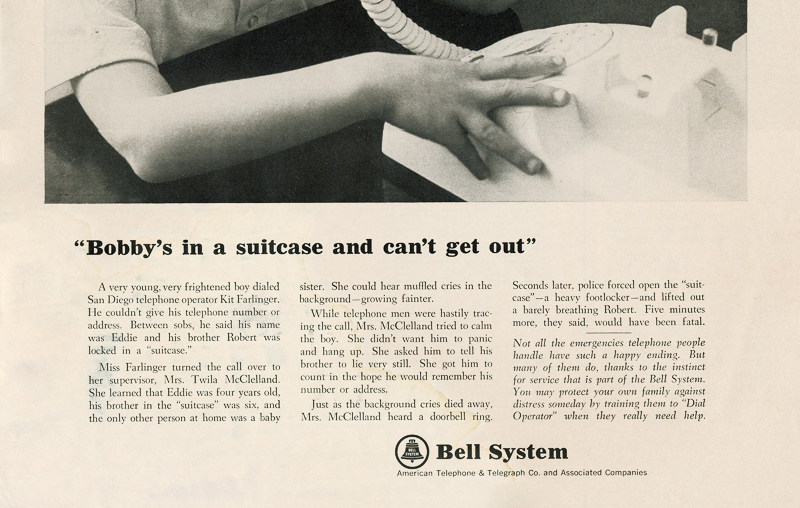 "Bobby's in a suitcase and can't get out"

A very young, very frightened boy dialed San Diego telephone operator Kit Farlinger. He couldn't give his telephone number or address. Between sobs, he said his name was Eddie and his brother Robert was locked in a "suitcase."

Miss Farlinger turned the call over to her supervisor, Mrs. Twila McClelland. She learned that Eddie was four years old, his brother in the "suitcase" was six, and the only other person at home was a baby sister. She could hear muffled cries in the background—growing fainter.

While telephone men were hastily tracing the call, Mrs. McClelland tried to calm the boy. She didn't want him to panic and hang up. She asked him to tell his brother to lie very still. She got him to count in the hope he would remember his number or address.

Just as the background cries died away, Mrs. McClelland heard a doorbell ring. Seconds later, police forced open the "suitcase"—a heavy footlocker—and lifted out a barely breathing Robert. Five minutes more, they said, would have been fatal.

Not all the emergencies telephone people handle have such a happy ending. But many of them do, thanks to the instinct for service that is part of the Bell System. You may protect your own family against distress someday by training them to "Dial Operator" when they really need help.

Bell System
American Telephone & Telegraph Co. and Associated Companies